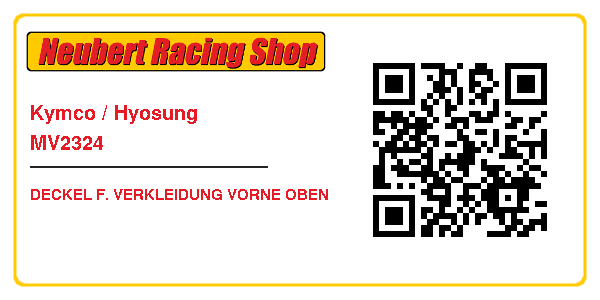 Neubert Racing Shop

Kymco / Hyosung
MV2324

DECKEL F. VERKLEIDUNG VORNE OBEN